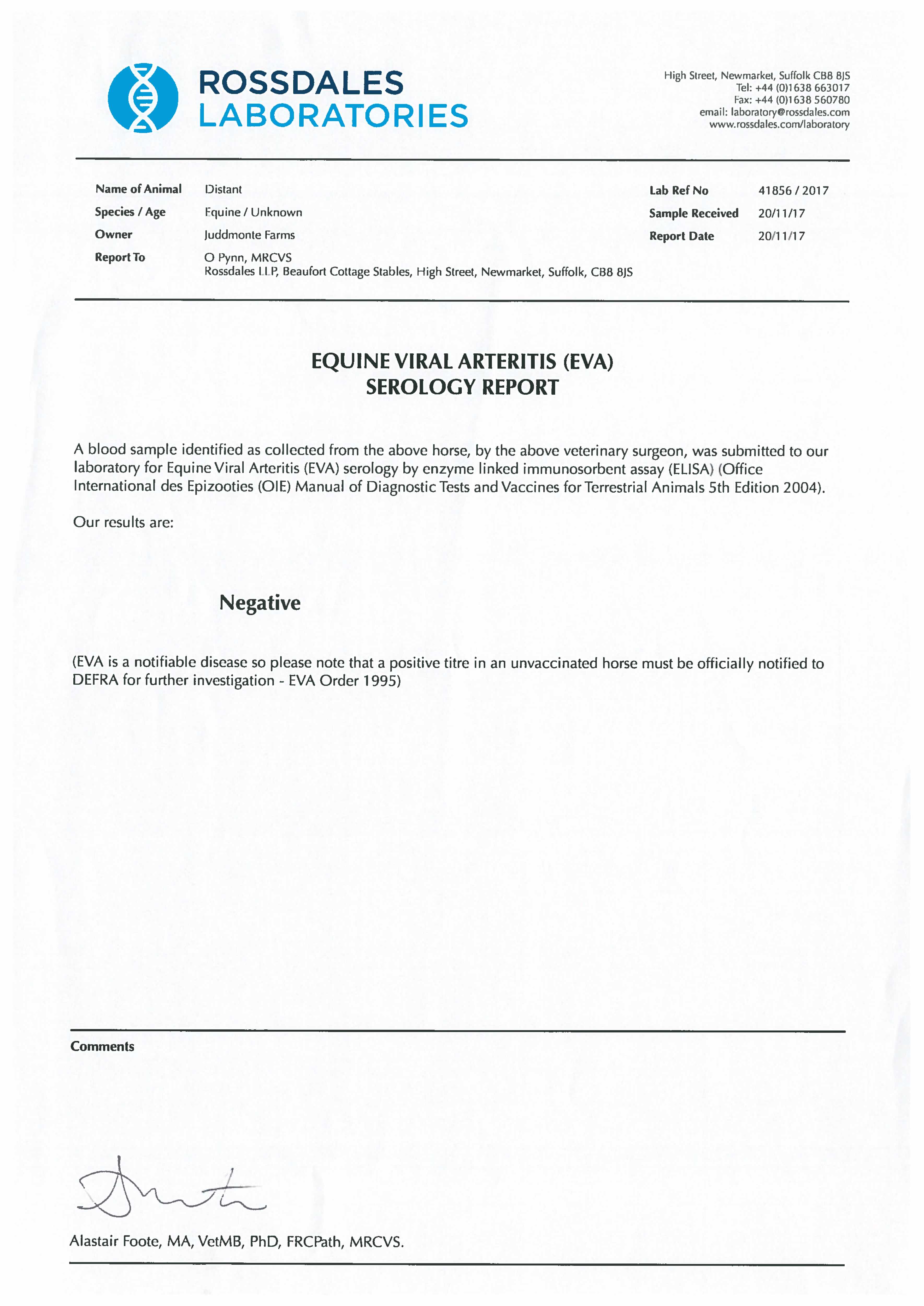 ROSSDALES
LABORATORIES

High Street, Newmarket, Suffolk CB8 8JS
Tel: +44 (0)1638 663017
Fax: +44 (0)1638 560780
email: laboratory@rossdales.com
www.rossdales.com/laboratory

Name of Animal Distant
Species / Age Equine / Unknown
Owner Juddmonte Farms
Report To O Pynn, MRCVS
Rossdales LLP, Beaufort Cottage Stables, High Street, Newmarket, Suffolk, CB8 8JS

Lab Ref No 41856 / 2017
Sample Received 20/11/17
Report Date 20/11/17

EQUINE VIRAL ARTERITIS (EVA)
SEROLOGY REPORT

A blood sample identified as collected from the above horse, by the above veterinary surgeon, was submitted to our laboratory for Equine Viral Arteritis (EVA) serology by enzyme linked immunosorbent assay (ELISA) (Office International des Epizooties (OIE) Manual of Diagnostic Tests and Vaccines for Terrestrial Animals 5th Edition 2004).

Our results are:

Negative

(EVA is a notifiable disease so please note that a positive titre in an unvaccinated horse must be officially notified to DEFRA for further investigation - EVA Order 1995)

Comments

Alastair Foote, MA, VetMB, PhD, FRCPath, MRCVS.